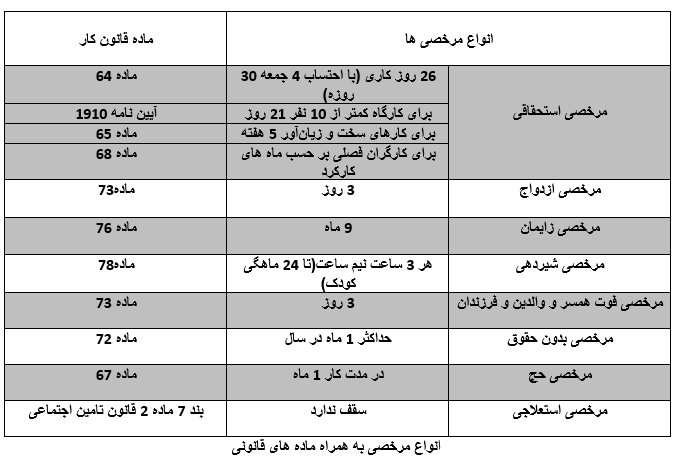 | انواع مرخصی ها | | ماده قانون کار |
|---|---|---|
| مرخصی استحقاقی | 26 روز کاری (با احتساب 4 جمعه 30 روزه) | ماده 64 |
| | برای کارگاه کمتر از 10 نفر 21 روز | آیین نامه 1910 |
| | برای کارهای سخت و زیان‌آور 5 هفته | ماده 65 |
| | برای کارگران فصلی بر حسب ماه های کارکرد | ماده 68 |
| مرخصی ازدواج | 3 روز | ماده73 |
| مرخصی زایمان | 9 ماه | ماده 76 |
| مرخصی شیردهی | هر 3 ساعت نیم ساعت(تا 24 ماهگی کودک) | ماده78 |
| مرخصی فوت همسر و والدین و فرزندان | 3 روز | ماده 73 |
| مرخصی بدون حقوق | حداکثر 1 ماه در سال | ماده 72 |
| مرخصی حج | در مدت کار 1 ماه | ماده 67 |
| مرخصی استعلاجی | سقف ندارد | بند 7 ماده 2 قانون تامین اجتماعی |

انواع مرخصی به همراه ماده های قانونی